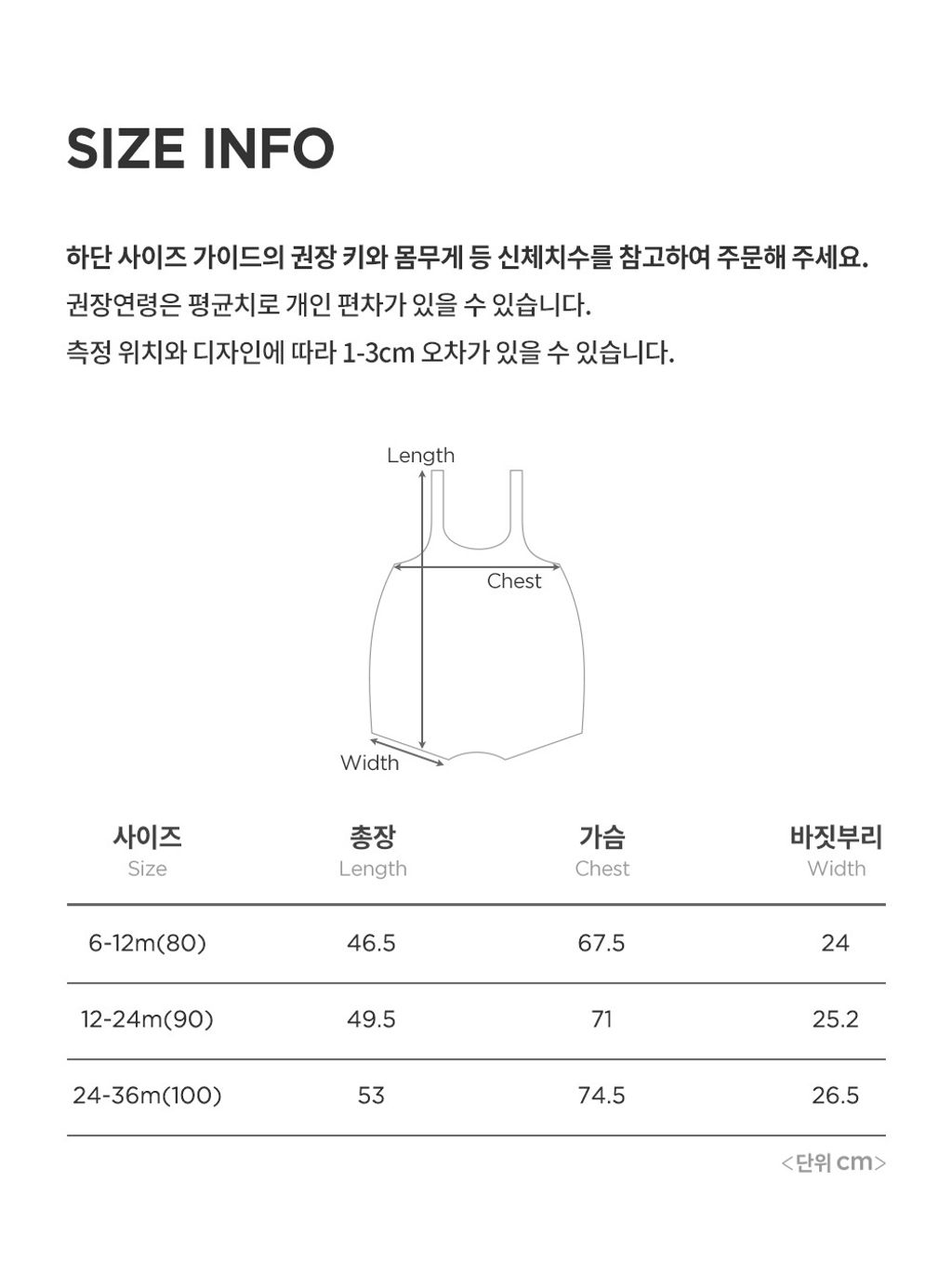 SIZE INFO

하단 사이즈 가이드의 권장 키와 몸무게 등 신체치수를 참고하여 주문해 주세요.
권장연령은 평균치로 개인 편차가 있을 수 있습니다.
측정 위치와 디자인에 따라 1-3cm 오차가 있을 수 있습니다.

Length
Chest
Width

| 사이즈 Size | 총장 Length | 가슴 Chest | 바짓부리 Width |
|---|---|---|---|
| 6-12m(80) | 46.5 | 67.5 | 24 |
| 12-24m(90) | 49.5 | 71 | 25.2 |
| 24-36m(100) | 53 | 74.5 | 26.5 |

<단위 cm>